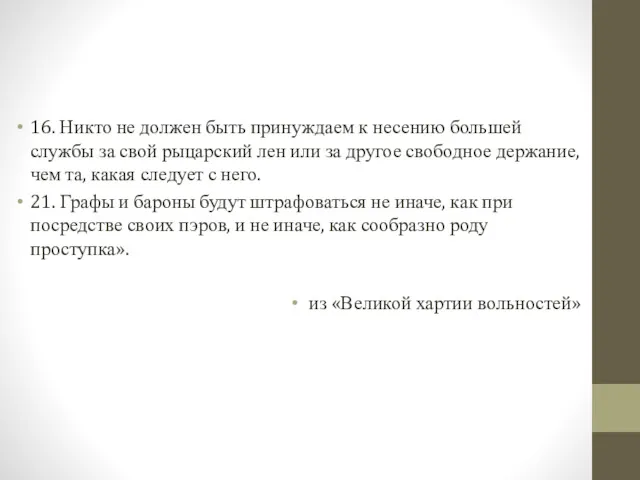 • 16. Никто не должен быть принуждаем к несению большей службы за свой рыцарский лен или за другое свободное держание, чем та, какая следует с него.
• 21. Графы и бароны будут штрафоваться не иначе, как при посредстве своих пэров, и не иначе, как сообразно роду проступка».

• из «Великой хартии вольностей»